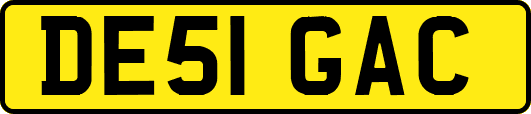 DE51 GAC